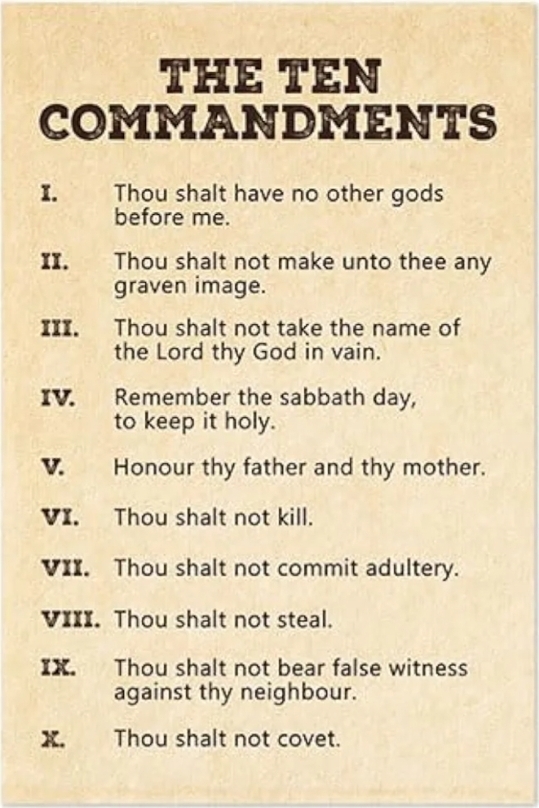 THE TEN COMMANDMENTS

I. Thou shalt have no other gods before me.

II. Thou shalt not make unto thee any graven image.

III. Thou shalt not take the name of the Lord thy God in vain.

IV. Remember the sabbath day, to keep it holy.

V. Honour thy father and thy mother.

VI. Thou shalt not kill.

VII. Thou shalt not commit adultery.

VIII. Thou shalt not steal.

IX. Thou shalt not bear false witness against thy neighbour.

X. Thou shalt not covet.